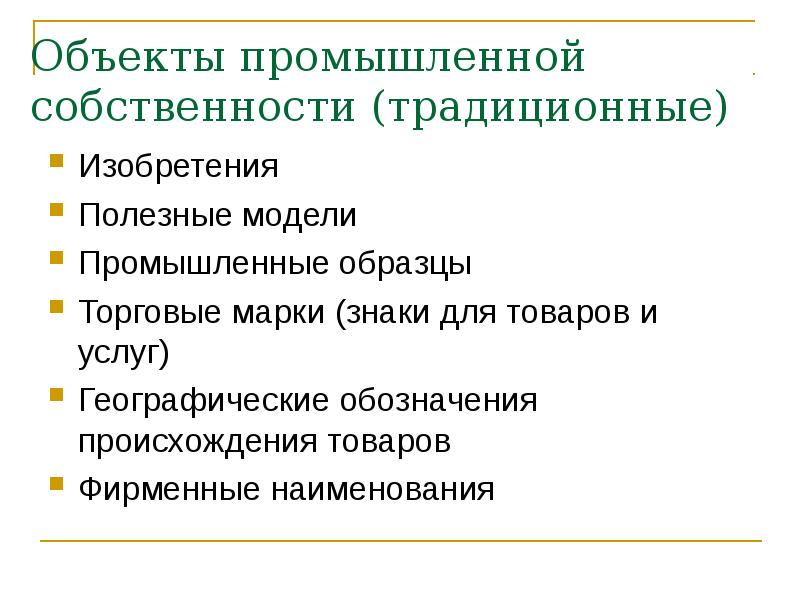 Объекты промышленной собственности (традиционные)

• Изобретения
• Полезные модели
• Промышленные образцы
• Торговые марки (знаки для товаров и услуг)
• Географические обозначения происхождения товаров
• Фирменные наименования